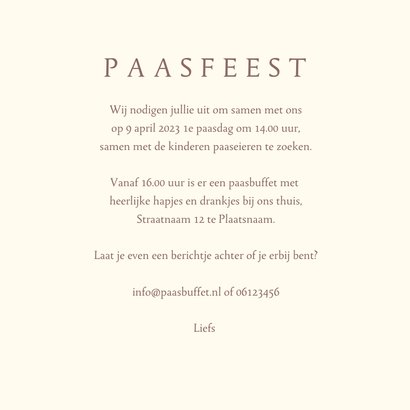 PAASFEEST

Wij nodigen jullie uit om samen met ons op 9 april 2023 1e paasdag om 14.00 uur, samen met de kinderen paaseieren te zoeken.

Vanaf 16.00 uur is er een paasbuffet met heerlijke hapjes en drankjes bij ons thuis, Straatnaam 12 te Plaatsnaam.

Laat je even een berichtje achter of je erbij bent?

info@paasbuffet.nl of 06123456

Liefs